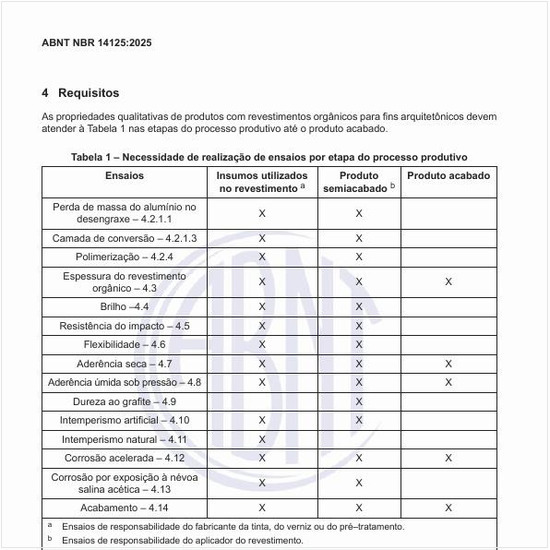 ABNT NBR 14125:2025

4 Requisitos

As propriedades qualitativas de produtos com revestimentos orgânicos para fins arquitetônicos devem atender à Tabela 1 nas etapas do processo produtivo até o produto acabado.

Tabela 1 – Necessidade de realização de ensaios por etapa do processo produtivo

| Ensaios | Insumos utilizados no revestimento $^a$ | Produto semiacabado $^b$ | Produto acabado |
|---|---|---|---|
| Perda de massa do alumínio no desengraxe – 4.2.1.1 | X | X | |
| Camada de conversão – 4.2.1.3 | X | X | |
| Polimerização – 4.2.4 | X | X | |
| Espessura do revestimento orgânico – 4.3 | X | X | X |
| Brilho –4.4 | X | X | |
| Resistência do impacto – 4.5 | X | X | |
| Flexibilidade – 4.6 | X | X | |
| Aderência seca – 4.7 | X | X | X |
| Aderência úmida sob pressão – 4.8 | X | X | X |
| Dureza ao grafite – 4.9 | | X | |
| Intemperismo artificial – 4.10 | X | X | |
| Intemperismo natural – 4.11 | X | | |
| Corrosão acelerada – 4.12 | X | X | X |
| Corrosão por exposição à névoa salina acética – 4.13 | X | X | |
| Acabamento – 4.14 | X | X | X |

$^a$ Ensaios de responsabilidade do fabricante da tinta, do verniz ou do pré–tratamento.
$^b$ Ensaios de responsabilidade do aplicador do revestimento.

ABNT